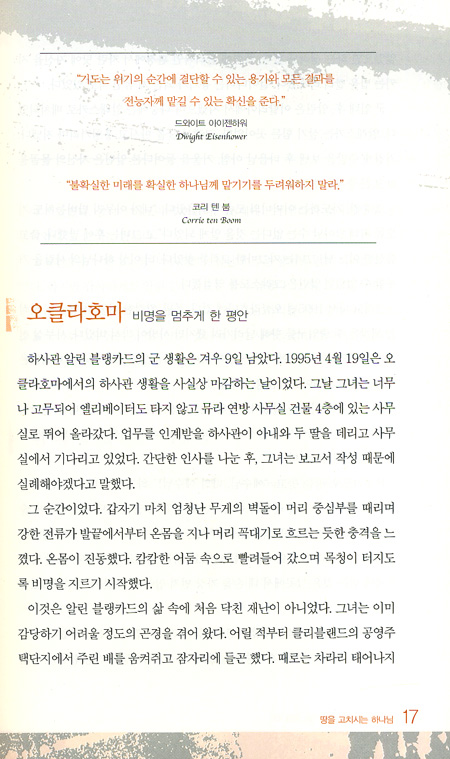 "기도는 위기의 순간에 결단할 수 있는 용기와 모든 결과를 전능자께 맡길 수 있는 확신을 준다."

드와이트 아이젠하워
Dwight Eisenhower

"불확실한 미래를 확실한 하나님께 맡기기를 두려워하지 말라."

코리 텐 붐
Corrie ten Boom

오클라호마 비명을 멈추게 한 평안

하사관 알린 블랭카드의 군 생활은 겨우 9일 남았다. 1995년 4월 19일은 오클라호마에서의 하사관 생활을 사실상 마감하는 날이었다. 그날 그녀는 너무나 고무되어 엘리베이터도 타지 않고 뮤라 연방 사무실 건물 4층에 있는 사무실로 뛰어 올라갔다. 업무를 인계받을 하사관이 아내와 두 딸을 데리고 사무실에서 기다리고 있었다. 간단한 인사를 나눈 후, 그녀는 보고서 작성 때문에 실례해야겠다고 말했다.

그 순간이었다. 갑자기 마치 엄청난 무게의 벽돌이 머리 중심부를 때리며 강한 전류가 발끝에서부터 온몸을 지나 머리 꼭대기로 흐르는 듯한 충격을 느꼈다. 온몸이 진동했다. 캄캄한 어둠 속으로 빨려들어 갔으며 목청이 터지도록 비명을 지르기 시작했다.

이것은 알린 블랭카드의 삶 속에 처음 닥친 재난이 아니었다. 그녀는 이미 감당하기 어려울 정도의 곤경을 겪어 왔다. 어릴 적부터 클리블랜드의 공영주택단지에서 주린 배를 움켜쥐고 잠자리에 들곤 했다. 때로는 차라리 태어나지

땅을 고치시는 하나님 17